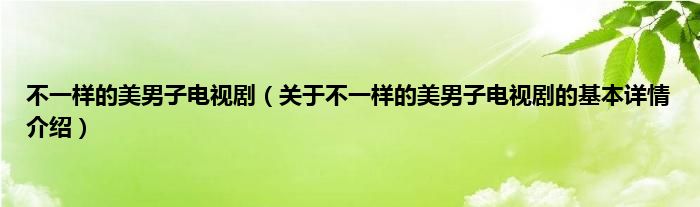 不一样的美男子电视剧（关于不一样的美男子电视剧的基本详情介绍）